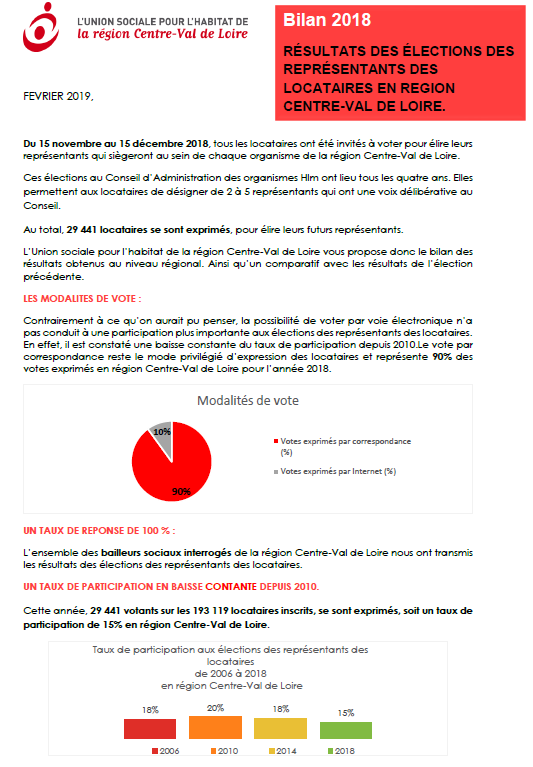 L'UNION SOCIALE POUR L'HABITAT DE
la région Centre-Val de Loire

Bilan 2018

RÉSULTATS DES ÉLECTIONS DES REPRÉSENTANTS DES LOCATAIRES EN REGION CENTRE-VAL DE LOIRE.

FEVRIER 2019,

Du 15 novembre au 15 décembre 2018, tous les locataires ont été invités à voter pour élire leurs représentants qui siègeront au sein de chaque organisme de la région Centre-Val de Loire.

Ces élections au Conseil d'Administration des organismes Hlm ont lieu tous les quatre ans. Elles permettent aux locataires de désigner de 2 à 5 représentants qui ont une voix délibérative au Conseil.

Au total, 29 441 locataires se sont exprimés, pour élire leurs futurs représentants.

L'Union sociale pour l'habitat de la région Centre-Val de Loire vous propose donc le bilan des résultats obtenus au niveau régional. Ainsi qu'un comparatif avec les résultats de l'élection précédente.

LES MODALITES DE VOTE :

Contrairement à ce qu'on aurait pu penser, la possibilité de voter par voie électronique n'a pas conduit à une participation plus importante aux élections des représentants des locataires. En effet, il est constaté une baisse constante du taux de participation depuis 2010.Le vote par correspondance reste le mode privilégié d'expression des locataires et représente 90% des votes exprimés en région Centre-Val de Loire pour l'année 2018.

Modalités de vote

10%

90%

Votes exprimés par correspondance (%)

Votes exprimés par Internet (%)

UN TAUX DE REPONSE DE 100 % :

L'ensemble des bailleurs sociaux interrogés de la région Centre-Val de Loire nous ont transmis les résultats des élections des représentants des locataires.

UN TAUX DE PARTICIPATION EN BAISSE CONTANTE DEPUIS 2010.

Cette année, 29 441 votants sur les 193 119 locataires inscrits, se sont exprimés, soit un taux de participation de 15% en région Centre-Val de Loire.

Taux de participation aux élections des représentants des locataires
de 2006 à 2018
en région Centre-Val de Loire

18%
20%
18%
15%

2006
2010
2014
2018